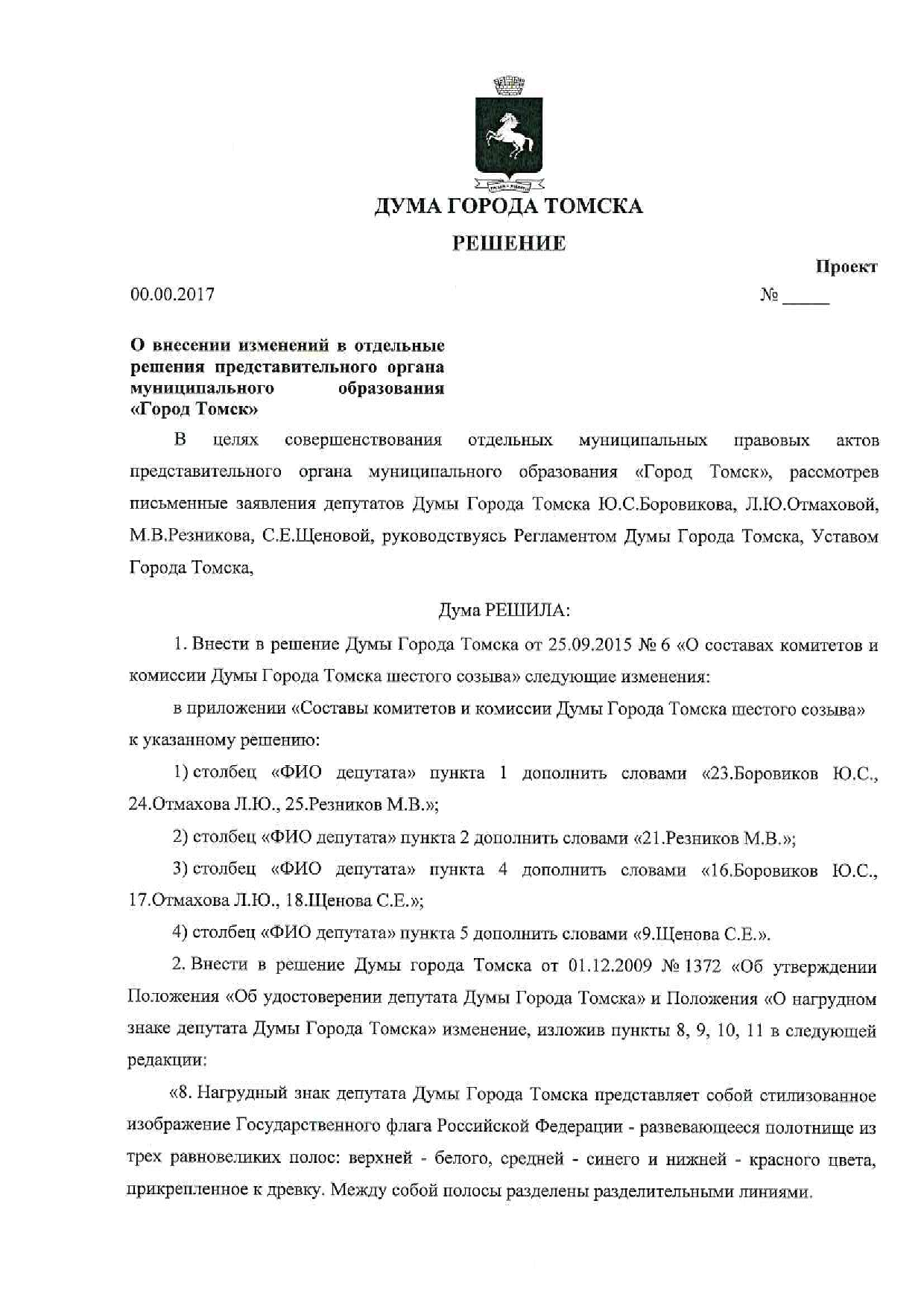 ДУМА ГОРОДА ТОМСКА

РЕШЕНИЕ

Проект

00.00.2017 № _____

О внесении изменений в отдельные решения представительного органа муниципального образования «Город Томск»

В целях совершенствования отдельных муниципальных правовых актов представительного органа муниципального образования «Город Томск», рассмотрев письменные заявления депутатов Думы Города Томска Ю.С.Боровикова, Л.Ю.Отмаховой, М.В.Резникова, С.Е.Щеновой, руководствуясь Регламентом Думы Города Томска, Уставом Города Томска,

Дума РЕШИЛА:

1. Внести в решение Думы Города Томска от 25.09.2015 № 6 «О составах комитетов и комиссии Думы Города Томска шестого созыва» следующие изменения:

в приложении «Составы комитетов и комиссии Думы Города Томска шестого созыва» к указанному решению:

1) столбец «ФИО депутата» пункта 1 дополнить словами «23.Боровиков Ю.С., 24.Отмахова Л.Ю., 25.Резников М.В.»;

2) столбец «ФИО депутата» пункта 2 дополнить словами «21.Резников М.В.»;

3) столбец «ФИО депутата» пункта 4 дополнить словами «16.Боровиков Ю.С., 17.Отмахова Л.Ю., 18.Щенова С.Е.»;

4) столбец «ФИО депутата» пункта 5 дополнить словами «9.Щенова С.Е.».

2. Внести в решение Думы города Томска от 01.12.2009 № 1372 «Об утверждении Положения «Об удостоверении депутата Думы Города Томска» и Положения «О нагрудном знаке депутата Думы Города Томска» изменение, изложив пункты 8, 9, 10, 11 в следующей редакции:

«8. Нагрудный знак депутата Думы Города Томска представляет собой стилизованное изображение Государственного флага Российской Федерации - развевающееся полотнище из трех равновеликих полос: верхней - белого, средней - синего и нижней - красного цвета, прикрепленное к древку. Между собой полосы разделены разделительными линиями.